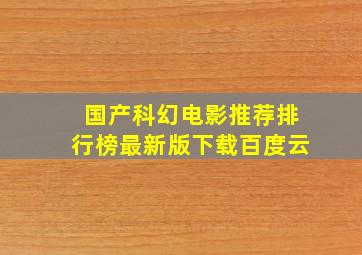 国产科幻电影推荐排行榜最新版下载百度云